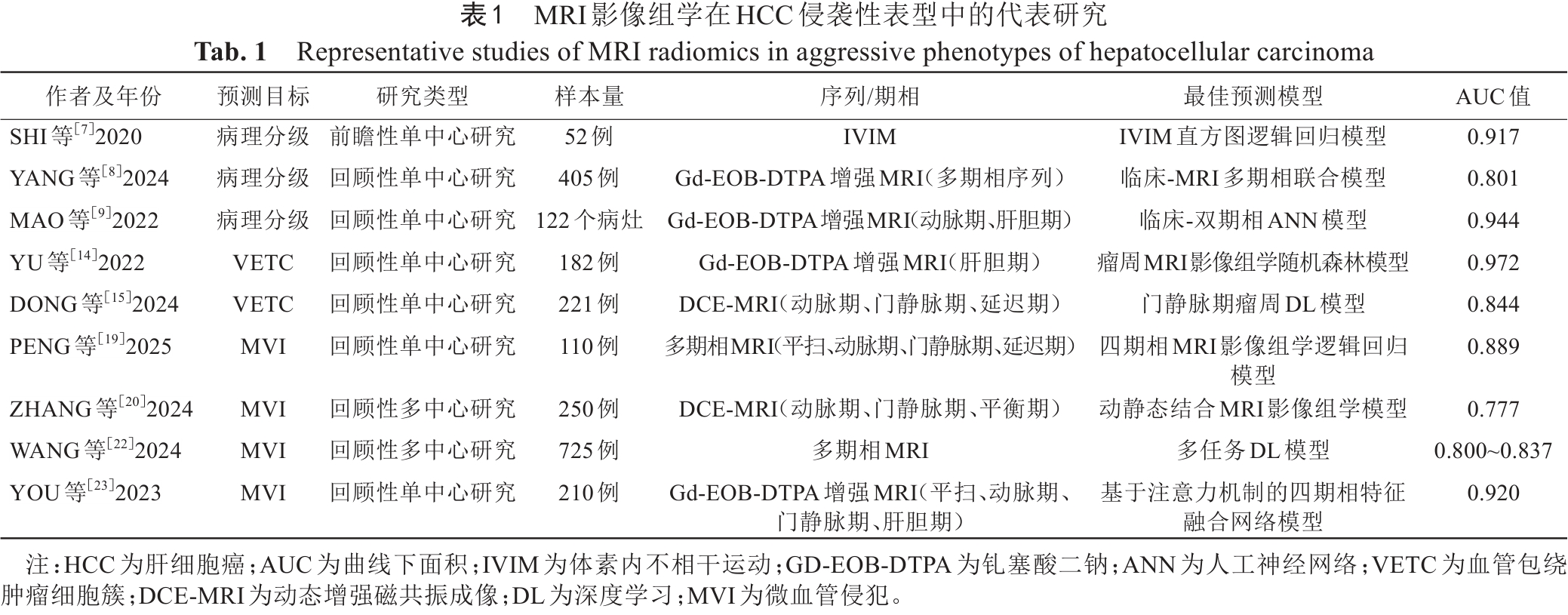 表1 MRI影像组学在HCC侵袭性表型中的代表研究
Tab. 1 Representative studies of MRI radiomics in aggressive phenotypes of hepatocellular carcinoma

| 作者及年份 | 预测目标 | 研究类型 | 样本量 | 序列/期相 | 最佳预测模型 | AUC值 |
|---|---|---|---|---|---|---|
| SHI等$^{[7]}$2020 | 病理分级 | 前瞻性单中心研究 | 52例 | IVIM | IVIM直方图逻辑回归模型 | 0.917 |
| YANG等$^{[8]}$2024 | 病理分级 | 回顾性单中心研究 | 405例 | Gd-EOB-DTPA增强MRI(多期相序列) | 临床-MRI多期相联合模型 | 0.801 |
| MAO等$^{[9]}$2022 | 病理分级 | 回顾性单中心研究 | 122个病灶 | Gd-EOB-DTPA增强MRI(动脉期、肝胆期) | 临床-双期相ANN模型 | 0.944 |
| YU等$^{[14]}$2022 | VETC | 回顾性单中心研究 | 182例 | Gd-EOB-DTPA增强MRI(肝胆期) | 瘤周MRI影像组学随机森林模型 | 0.972 |
| DONG等$^{[15]}$2024 | VETC | 回顾性单中心研究 | 221例 | DCE-MRI(动脉期、门静脉期、延迟期) | 门静脉期瘤周DL模型 | 0.844 |
| PENG等$^{[19]}$2025 | MVI | 回顾性单中心研究 | 110例 | 多期相MRI(平扫、动脉期、门静脉期、延迟期) | 四期相MRI影像组学逻辑回归模型 | 0.889 |
| ZHANG等$^{[20]}$2024 | MVI | 回顾性多中心研究 | 250例 | DCE-MRI(动脉期、门静脉期、平衡期) | 动静态结合MRI影像组学模型 | 0.777 |
| WANG等$^{[22]}$2024 | MVI | 回顾性多中心研究 | 725例 | 多期相MRI | 多任务DL模型 | 0.800~0.837 |
| YOU等$^{[23]}$2023 | MVI | 回顾性单中心研究 | 210例 | Gd-EOB-DTPA增强MRI(平扫、动脉期、门静脉期、肝胆期) | 基于注意力机制的四期相特征融合网络模型 | 0.920 |

注:HCC为肝细胞癌;AUC为曲线下面积;IVIM为体素内不相干运动;GD-EOB-DTPA为钆塞酸二钠;ANN为人工神经网络;VETC为血管包绕肿瘤细胞簇;DCE-MRI为动态增强磁共振成像;DL为深度学习;MVI为微血管侵犯。